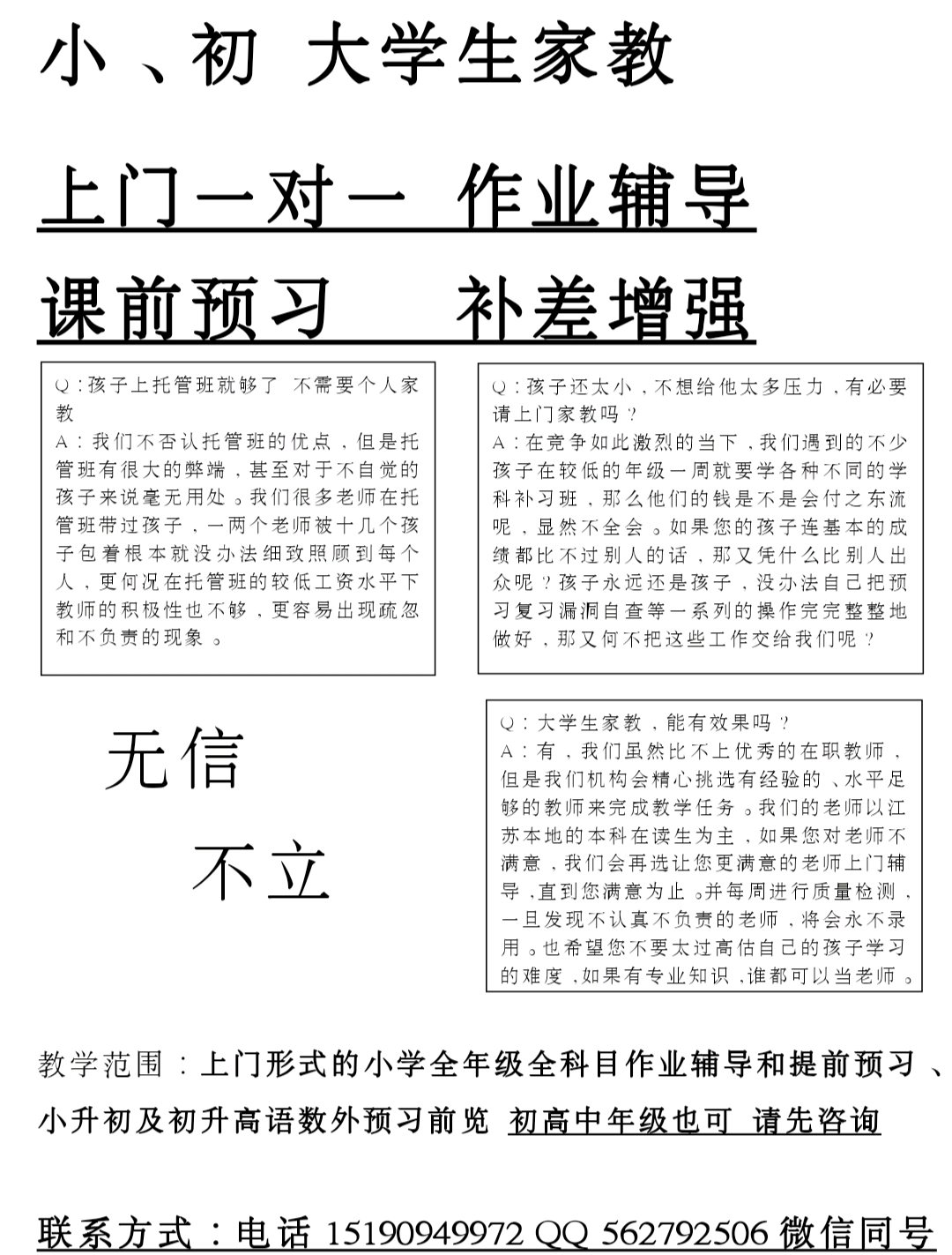 小、初 大学生家教

上门一对一 作业辅导

课前预习 补差增强

Q：孩子上托管班就够了 不需要个人家教
A：我们不否认托管班的优点，但是托管班有很大的弊端，甚至对于不自觉的孩子来说毫无用处。我们很多老师在托管班带过孩子，一两个老师被十几个孩子包着根本就没办法细致照顾到每个人，更何况在托管班的较低工资水平下教师的积极性也不够，更容易出现疏忽和不负责的现象。

Q：孩子还太小，不想给他太多压力，有必要请上门家教吗？
A：在竞争如此激烈的当下，我们遇到的不少孩子在较低的年级一周就要学各种不同的学科补习班，那么他们的钱是不是会付之东流呢，显然不全会。如果您的孩子连基本的成绩都比不过别人的话，那又凭什么比别人出众呢？孩子永远还是孩子，没办法自己把预习复习漏洞自查等一系列的操作完完整整地做好，那又何不把这些工作交给我们呢？

无信

不立

Q：大学生家教，能有效果吗？
A：有，我们虽然比不上优秀的在职教师，但是我们机构会精心挑选有经验的、水平足够的教师来完成教学任务。我们的老师以江苏本地的本科在读生为主，如果您对老师不满意，我们会再选让您更满意的老师上门辅导，直到您满意为止。并每周进行质量检测，一旦发现不认真不负责的老师，将会永不录用。也希望您不要太过高估自己的孩子学习的难度，如果有专业知识，谁都可以当老师。

教学范围：上门形式的小学全年级全科目作业辅导和提前预习、小升初及初升高语数外预习前览 初高中年级也可 请先咨询

联系方式：电话 15190949972 QQ 562792506 微信同号